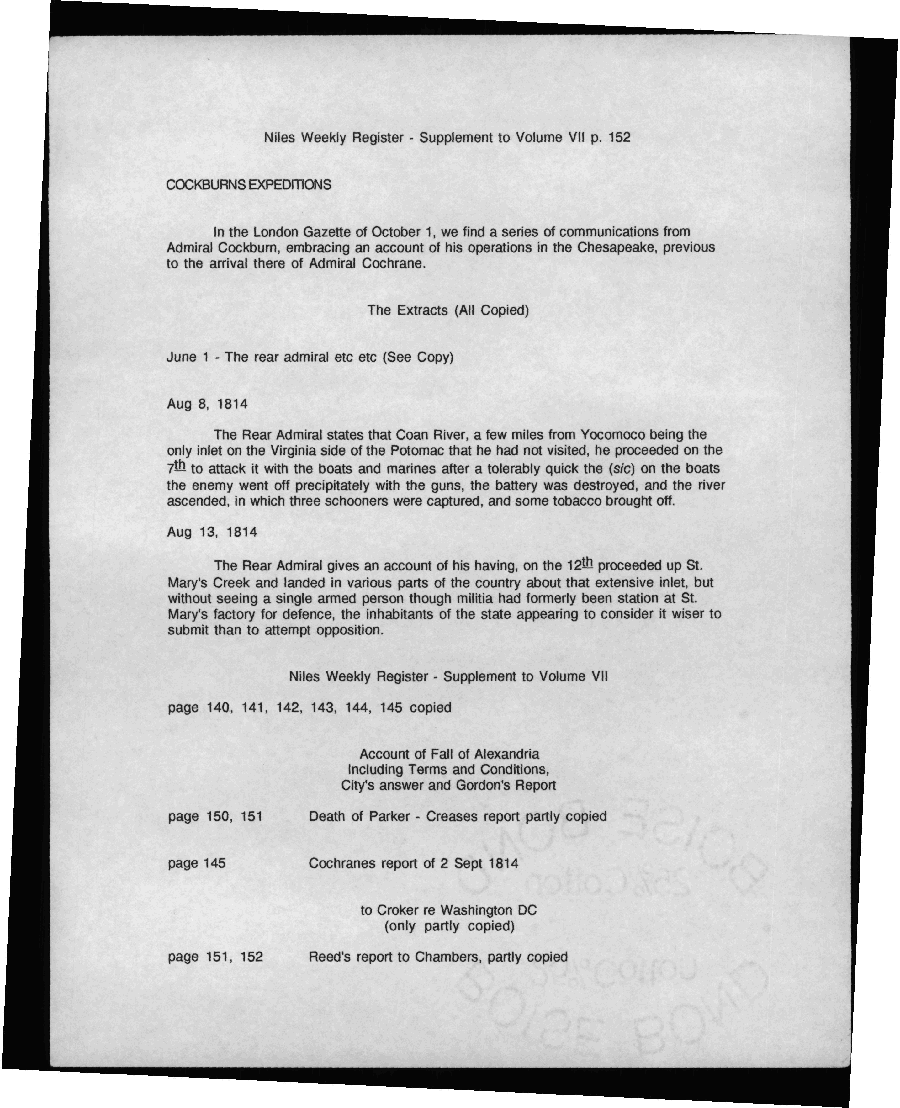 Niles Weekly Register - Supplement to Volume VII p. 152

COCKBURNS EXPEDITIONS

In the London Gazette of October 1, we find a series of communications from Admiral Cockburn, embracing an account of his operations in the Chesapeake, previous to the arrival there of Admiral Cochrane.

The Extracts (All Copied)

June 1 - The rear admiral etc etc (See Copy)

Aug 8, 1814

The Rear Admiral states that Coan River, a few miles from Yocomoco being the only inlet on the Virginia side of the Potomac that he had not visited, he proceeded on the 7th to attack it with the boats and marines after a tolerably quick the (sic) on the boats the enemy went off precipitately with the guns, the battery was destroyed, and the river ascended, in which three schooners were captured, and some tobacco brought off.

Aug 13, 1814

The Rear Admiral gives an account of his having, on the 12th proceeded up St. Mary's Creek and landed in various parts of the country about that extensive inlet, but without seeing a single armed person though militia had formerly been station at St. Mary's factory for defence, the inhabitants of the state appearing to consider it wiser to submit than to attempt opposition.

Niles Weekly Register - Supplement to Volume VII

page 140, 141, 142, 143, 144, 145 copied

Account of Fall of Alexandria
Including Terms and Conditions,
City's answer and Gordon's Report

page 150, 151 Death of Parker - Creases report partly copied

page 145 Cochranes report of 2 Sept 1814

to Croker re Washington DC
(only partly copied)

page 151, 152 Reed's report to Chambers, partly copied

BOISE BOND
25% Cotton